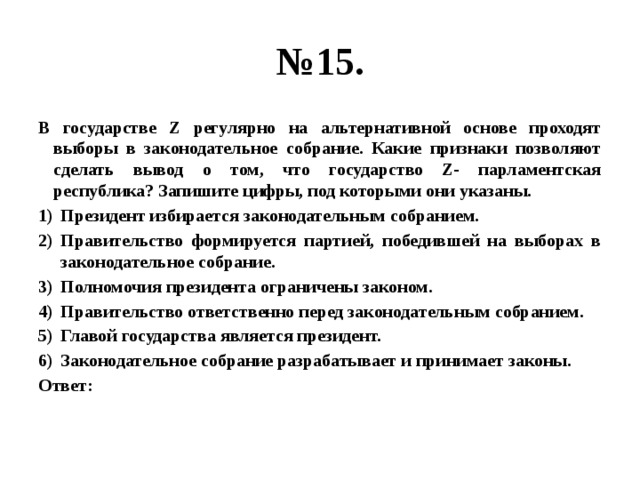 №15.

В государстве Z регулярно на альтернативной основе проходят выборы в законодательное собрание. Какие признаки позволяют сделать вывод о том, что государство Z- парламентская республика? Запишите цифры, под которыми они указаны.

1) Президент избирается законодательным собранием.
2) Правительство формируется партией, победившей на выборах в законодательное собрание.
3) Полномочия президента ограничены законом.
4) Правительство ответственно перед законодательным собранием.
5) Главой государства является президент.
6) Законодательное собрание разрабатывает и принимает законы.

Ответ: